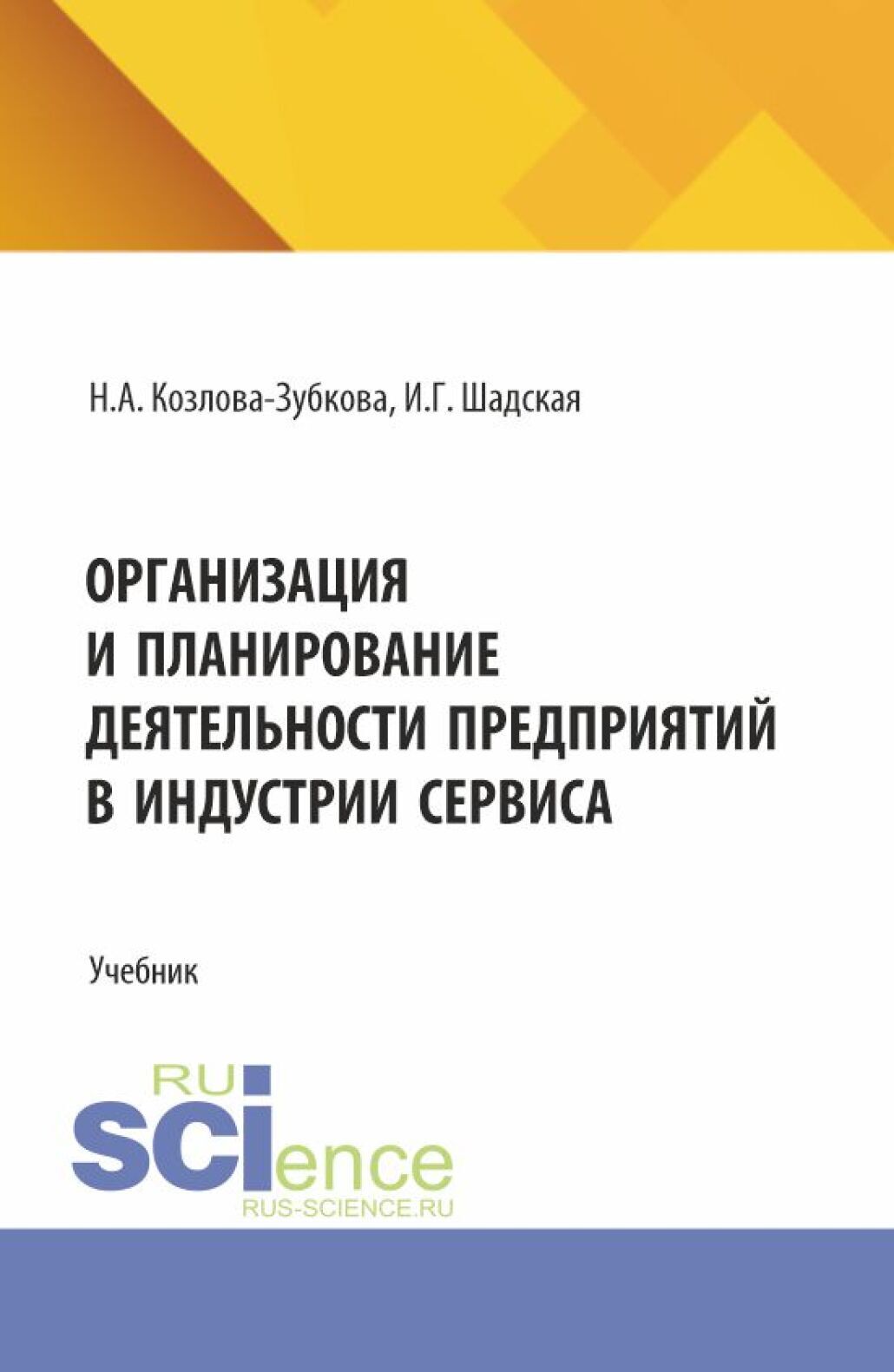 Н.А. Козлова-Зубкова, И.Г. Шадская

ОРГАНИЗАЦИЯ И ПЛАНИРОВАНИЕ ДЕЯТЕЛЬНОСТИ ПРЕДПРИЯТИЙ В ИНДУСТРИИ СЕРВИСА

Учебник

RU
SCIence
RUS-SCIENCE.RU